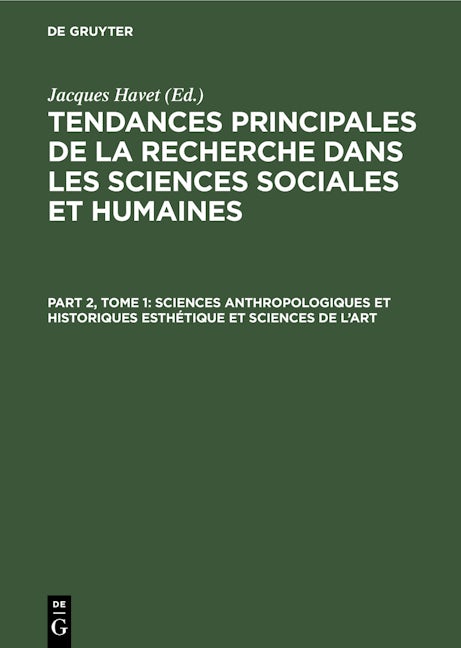 DE GRUYTER

Jacques Havet (Ed.)

TENDANCES PRINCIPALES DE LA RECHERCHE DANS LES SCIENCES SOCIALES ET HUMAINES

PART 2, TOME 1: SCIENCES ANTHROPOLOGIQUES ET HISTORIQUES ESTHÉTIQUE ET SCIENCES DE L'ART

DE
G